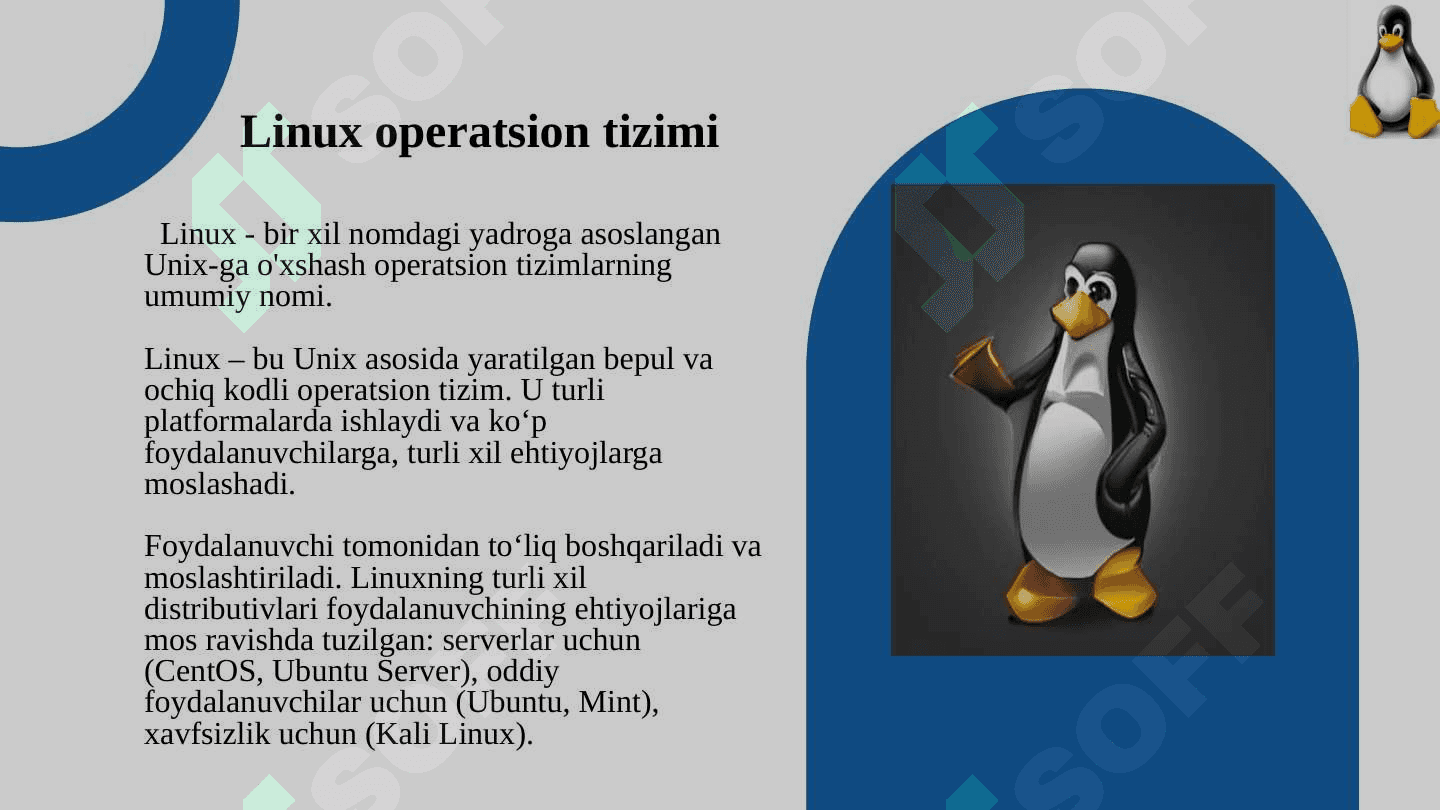 Linux operatsion tizimi

Linux - bir xil nomdagi yadroga asoslangan Unix-ga o'xshash operatsion tizimlarning umumiy nomi.

Linux – bu Unix asosida yaratilgan bepul va ochiq kodli operatsion tizim. U turli platformalarda ishlaydi va ko‘p foydalanuvchilarga, turli xil ehtiyojlarga moslashadi.

Foydalanuvchi tomonidan to‘liq boshqariladi va moslashtiriladi. Linuxning turli xil distributivlari foydalanuvchining ehtiyojlariga mos ravishda tuzilgan: serverlar uchun (CentOS, Ubuntu Server), oddiy foydalanuvchilar uchun (Ubuntu, Mint), xavfsizlik uchun (Kali Linux).